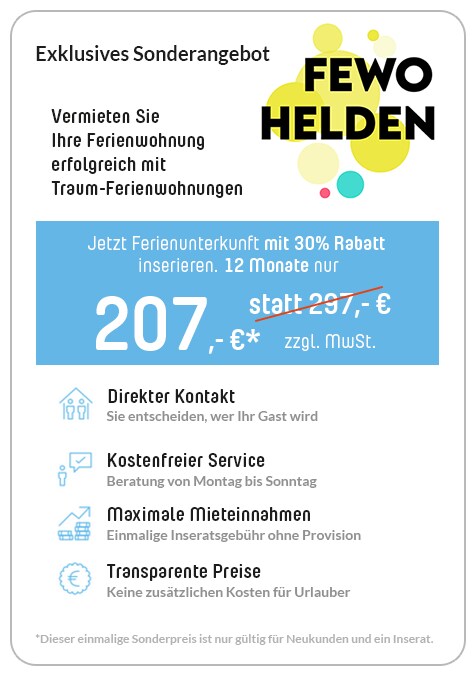 Exklusives Sonderangebot

FEWO HELDEN

Vermieten Sie Ihre Ferienwohnung erfolgreich mit Traum-Ferienwohnungen

Jetzt Ferienunterkunft mit 30% Rabatt inserieren. 12 Monate nur

207,- €* statt 297,- € zzgl. MwSt.

Direkter Kontakt
Sie entscheiden, wer Ihr Gast wird

Kostenfreier Service
Beratung von Montag bis Sonntag

Maximale Mieteinnahmen
Einmalige Inseratsgebühr ohne Provision

Transparente Preise
Keine zusätzlichen Kosten für Urlauber

*Dieser einmalige Sonderpreis ist nur gültig für Neukunden und ein Inserat.